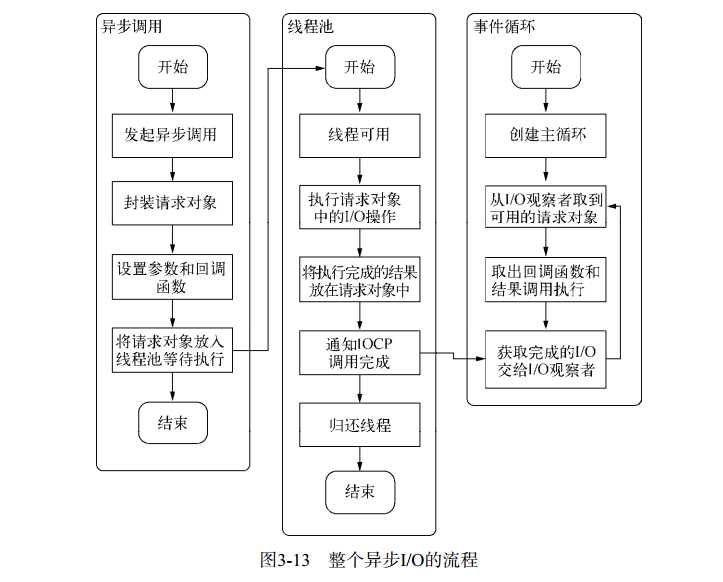 异步调用

开始

发起异步调用

封装请求对象

设置参数和回调函数

将请求对象放入线程池等待执行

结束

线程池

开始

线程可用

执行请求对象中的I/O操作

将执行完成的结果放在请求对象中

通知IOCP调用完成

归还线程

结束

事件循环

开始

创建主循环

从I/O观察者取到可用的请求对象

取出回调函数和结果调用执行

获取完成的I/O交给I/O观察者

图3-13 整个异步I/O的流程